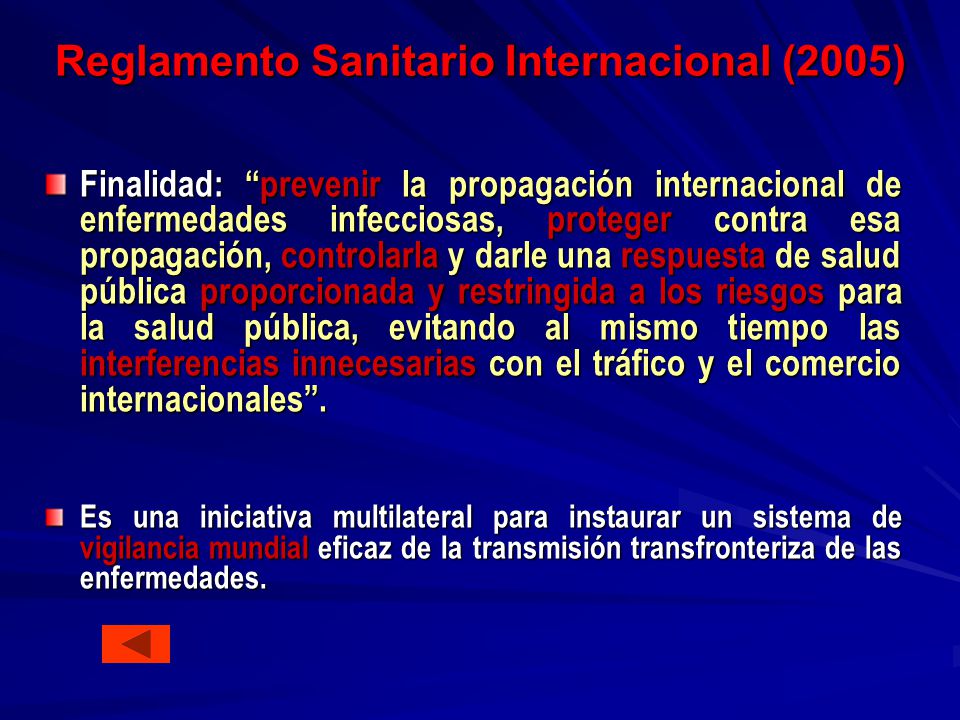 Reglamento Sanitario Internacional (2005)

Finalidad: “prevenir la propagación internacional de enfermedades infecciosas, proteger contra esa propagación, controlarla y darle una respuesta de salud pública proporcionada y restringida a los riesgos para la salud pública, evitando al mismo tiempo las interferencias innecesarias con el tráfico y el comercio internacionales”.

Es una iniciativa multilateral para instaurar un sistema de vigilancia mundial eficaz de la transmisión transfronteriza de las enfermedades.